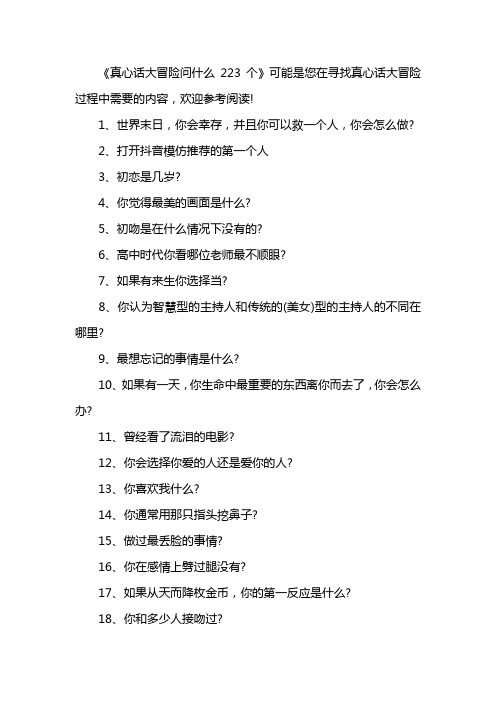 《真心话大冒险问什么 223 个》可能是您在寻找真心话大冒险过程中需要的内容，欢迎参考阅读!

1、世界末日，你会幸存，并且你可以救一个人，你会怎么做?

2、打开抖音模仿推荐的第一个人

3、初恋是几岁?

4、你觉得最美的画面是什么?

5、初吻是在什么情况下没有的?

6、高中时代你看哪位老师最不顺眼?

7、如果有来生你选择当?

8、你认为智慧型的主持人和传统的(美女)型的主持人的不同在哪里?

9、最想忘记的事情是什么?

10、如果有一天，你生命中最重要的东西离你而去了，你会怎么办?

11、曾经看了流泪的电影?

12、你会选择你爱的人还是爱你的人?

13、你喜欢我什么?

14、你通常用那只指头挖鼻子?

15、做过最丢脸的事情?

16、你在感情上劈过腿没有?

17、如果从天而降枚金币，你的第一反应是什么?

18、你和多少人接吻过?